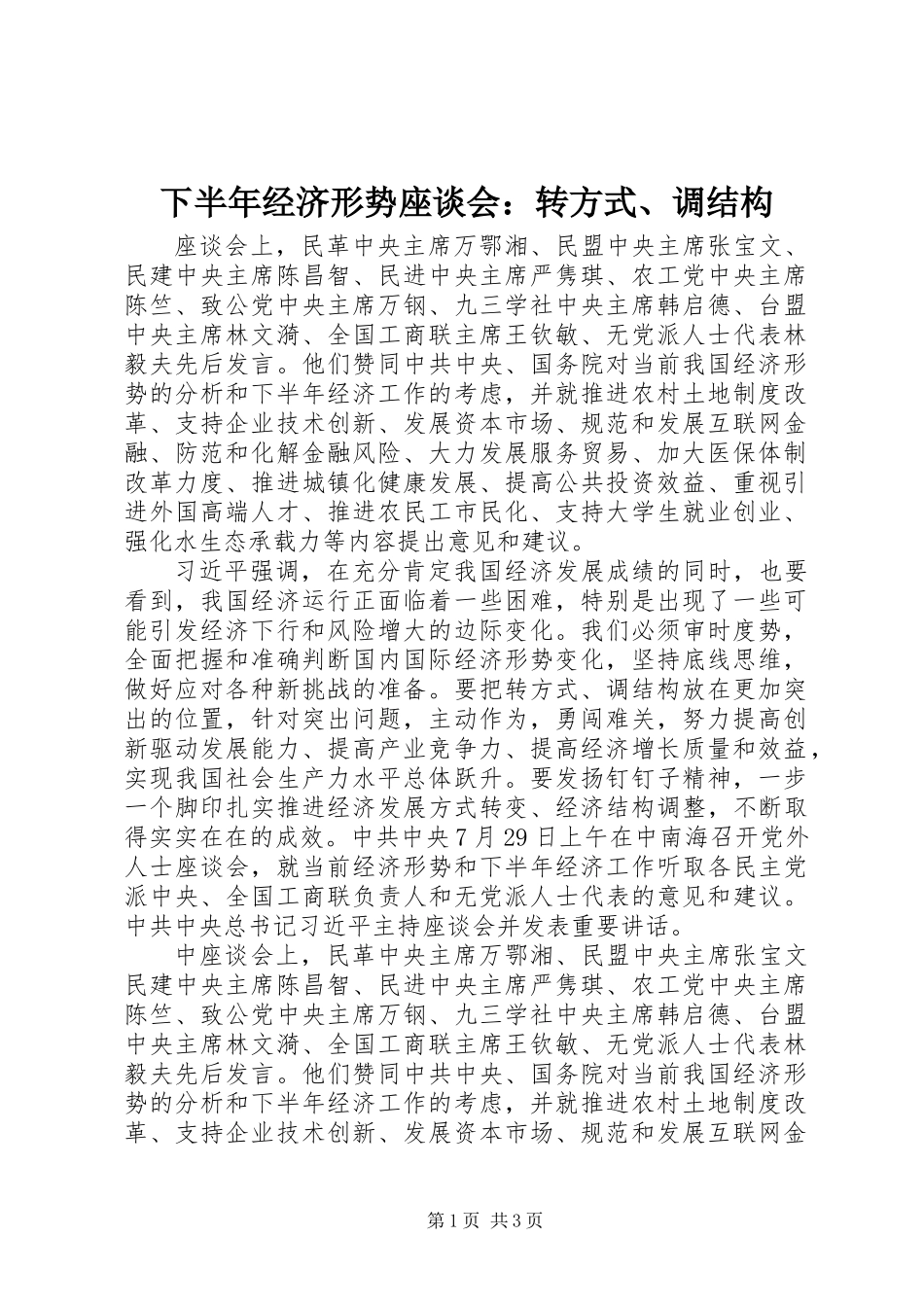 下半年经济形势座谈会：转方式、调结构

座谈会上，民革中央主席万鄂湘、民盟中央主席张宝文、民建中央主席陈昌智、民进中央主席严隽琪、农工党中央主席陈竺、致公党中央主席万钢、九三学社中央主席韩启德、台盟中央主席林文漪、全国工商联主席王钦敏、无党派人士代表林毅夫先后发言。他们赞同中共中央、国务院对当前我国经济形势的分析和下半年经济工作的考虑，并就推进农村土地制度改革、支持企业技术创新、发展资本市场、规范和发展互联网金融、防范和化解金融风险、大力发展服务贸易、加大医保体制改革力度、推进城镇化健康发展、提高公共投资效益、重视引进外国高端人才、推进农民工市民化、支持大学生就业创业、强化水生态承载力等内容提出意见和建议。

习近平强调，在充分肯定我国经济发展成绩的同时，也要看到，我国经济运行正面临着一些困难，特别是出现了一些可能引发经济下行和风险增大的边际变化。我们必须审时度势，全面把握和准确判断国内国际经济形势变化，坚持底线思维，做好应对各种新挑战的准备。要把转方式、调结构放在更加突出的位置，针对突出问题，主动作为，勇闯难关，努力提高创新驱动发展能力、提高产业竞争力、提高经济增长质量和效益，实现我国社会生产力水平总体跃升。要发扬钉钉子精神，一步一个脚印扎实推进经济发展方式转变、经济结构调整，不断取得实实在在的成效。中共中央7月29日上午在中南海召开党外人士座谈会，就当前经济形势和下半年经济工作听取各民主党派中央、全国工商联负责人和无党派人士代表的意见和建议。中共中央总书记习近平主持座谈会并发表重要讲话。

中座谈会上，民革中央主席万鄂湘、民盟中央主席张宝文民建中央主席陈昌智、民进中央主席严隽琪、农工党中央主席陈竺、致公党中央主席万钢、九三学社中央主席韩启德、台盟中央主席林文漪、全国工商联主席王钦敏、无党派人士代表林毅夫先后发言。他们赞同中共中央、国务院对当前我国经济形势的分析和下半年经济工作的考虑，并就推进农村土地制度改革、支持企业技术创新、发展资本市场、规范和发展互联网金

第1页 共3页